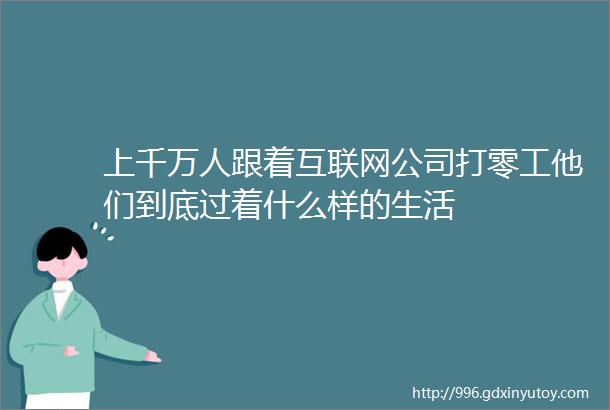 上千万人跟着互联网公司打零工他们到底过着什么样的生活

http://996.gdxinyutoy.com